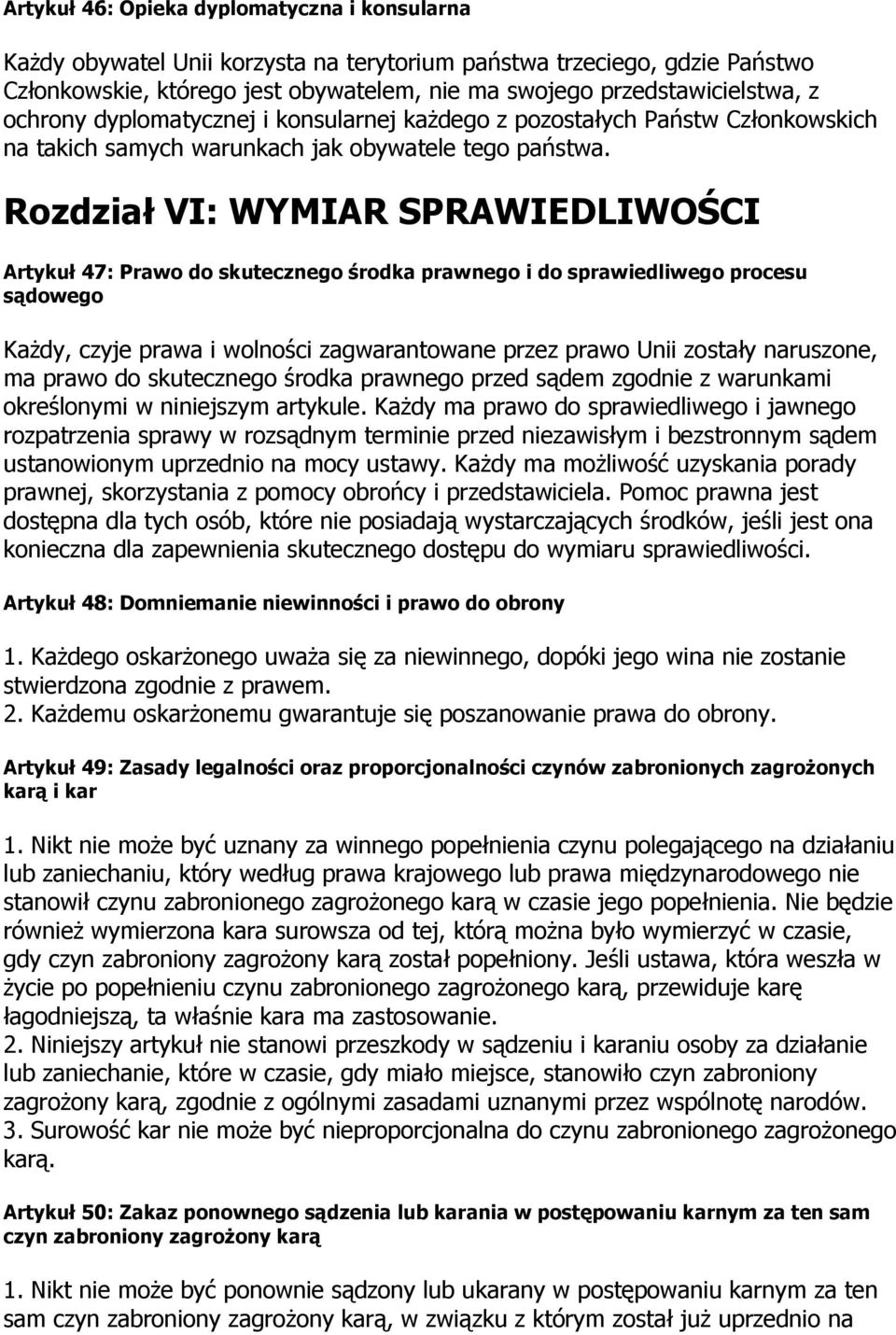 Artykuł 46: Opieka dyplomatyczna i konsularna

Każdy obywatel Unii korzysta na terytorium państwa trzeciego, gdzie Państwo Członkowskie, którego jest obywatelem, nie ma swojego przedstawicielstwa, z ochrony dyplomatycznej i konsularnej każdego z pozostałych Państw Członkowskich na takich samych warunkach jak obywatele tego państwa.

Rozdział VI: WYMIAR SPRAWIEDLIWOŚCI

Artykuł 47: Prawo do skutecznego środka prawnego i do sprawiedliwego procesu sądowego

Każdy, czyje prawa i wolności zagwarantowane przez prawo Unii zostały naruszone, ma prawo do skutecznego środka prawnego przed sądem zgodnie z warunkami określonymi w niniejszym artykule. Każdy ma prawo do sprawiedliwego i jawnego rozpatrzenia sprawy w rozsądnym terminie przed niezawisłym i bezstronnym sądem ustanowionym uprzednio na mocy ustawy. Każdy ma możliwość uzyskania porady prawnej, skorzystania z pomocy obrońcy i przedstawiciela. Pomoc prawna jest dostępna dla tych osób, które nie posiadają wystarczających środków, jeśli jest ona konieczna dla zapewnienia skutecznego dostępu do wymiaru sprawiedliwości.

Artykuł 48: Domniemanie niewinności i prawo do obrony

1. Każdego oskarżonego uważa się za niewinnego, dopóki jego wina nie zostanie stwierdzona zgodnie z prawem.
2. Każdemu oskarżonemu gwarantuje się poszanowanie prawa do obrony.

Artykuł 49: Zasady legalności oraz proporcjonalności czynów zabronionych zagrożonych karą i kar

1. Nikt nie może być uznany za winnego popełnienia czynu polegającego na działaniu lub zaniechaniu, który według prawa krajowego lub prawa międzynarodowego nie stanowił czynu zabronionego zagrożonego karą w czasie jego popełnienia. Nie będzie również wymierzona kara surowsza od tej, którą można było wymierzyć w czasie, gdy czyn zabroniony zagrożony karą został popełniony. Jeśli ustawa, która weszła w życie po popełnieniu czynu zabronionego zagrożonego karą, przewiduje karę łagodniejszą, ta właśnie kara ma zastosowanie.
2. Niniejszy artykuł nie stanowi przeszkody w sądzeniu i karaniu osoby za działanie lub zaniechanie, które w czasie, gdy miało miejsce, stanowiło czyn zabroniony zagrożony karą, zgodnie z ogólnymi zasadami uznanymi przez wspólnotę narodów.
3. Surowość kar nie może być nieproporcjonalna do czynu zabronionego zagrożonego karą.

Artykuł 50: Zakaz ponownego sądzenia lub karania w postępowaniu karnym za ten sam czyn zabroniony zagrożony karą

1. Nikt nie może być ponownie sądzony lub ukarany w postępowaniu karnym za ten sam czyn zabroniony zagrożony karą, w związku z którym został już uprzednio na